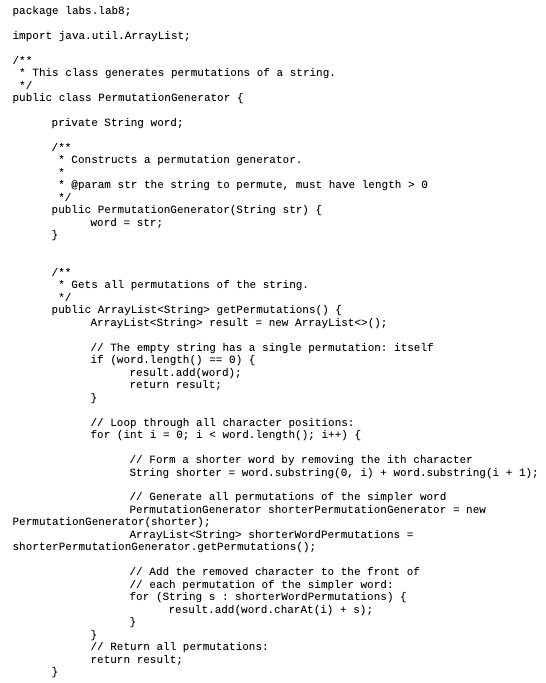 package labs.lab8;

import java.util.ArrayList;

/**
 * This class generates permutations of a string.
 */
public class PermutationGenerator {

	private String word;

	/**
	 * Constructs a permutation generator.
	 *
	 * @param str the string to permute, must have length > 0
	 */
	public PermutationGenerator(String str) {
		word = str;
	}


	/**
	 * Gets all permutations of the string.
	 */
	public ArrayList<String> getPermutations() {
		ArrayList<String> result = new ArrayList<>();

		// The empty string has a single permutation: itself
		if (word.length() == 0) {
			result.add(word);
			return result;
		}

		// Loop through all character positions:
		for (int i = 0; i < word.length(); i++) {

			// Form a shorter word by removing the ith character
			String shorter = word.substring(0, i) + word.substring(i + 1);

			// Generate all permutations of the simpler word
			PermutationGenerator shorterPermutationGenerator = new
PermutationGenerator(shorter);
			ArrayList<String> shorterWordPermutations =
shorterPermutationGenerator.getPermutations();

			// Add the removed character to the front of
			// each permutation of the simpler word:
			for (String s : shorterWordPermutations) {
				result.add(word.charAt(i) + s);
			}
		}
		// Return all permutations:
		return result;
	}